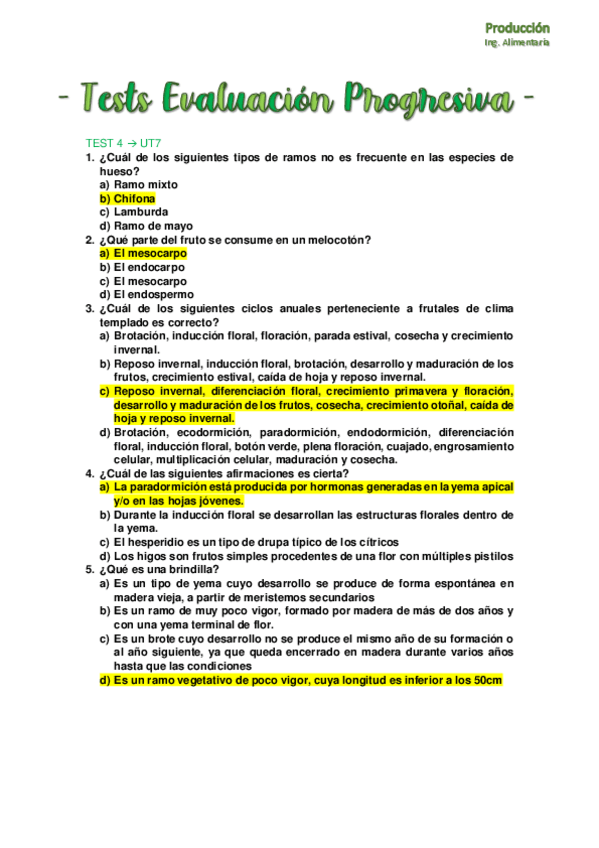 Producción
Ing. Alimentaria

- Tests Evaluación Progresiva -

TEST 4 → UT7

1. ¿Cuál de los siguientes tipos de ramos no es frecuente en las especies de hueso?
a) Ramo mixto
b) Chifona
c) Lamburda
d) Ramo de mayo

2. ¿Qué parte del fruto se consume en un melocotón?
a) El mesocarpo
b) El endocarpo
c) El mesocarpo
d) El endospermo

3. ¿Cuál de los siguientes ciclos anuales perteneciente a frutales de clima templado es correcto?
a) Brotación, inducción floral, floración, parada estival, cosecha y crecimiento invernal.
b) Reposo invernal, inducción floral, brotación, desarrollo y maduración de los frutos, crecimiento estival, caída de hoja y reposo invernal.
c) Reposo invernal, diferenciación floral, crecimiento primavera y floración, desarrollo y maduración de los frutos, cosecha, crecimiento otoñal, caída de hoja y reposo invernal.
d) Brotación, ecodormición, paradormición, endodormición, diferenciación floral, inducción floral, botón verde, plena floración, cuajado, engrosamiento celular, multiplicación celular, maduración y cosecha.

4. ¿Cuál de las siguientes afirmaciones es cierta?
a) La paradormición está producida por hormonas generadas en la yema apical y/o en las hojas jóvenes.
b) Durante la inducción floral se desarrollan las estructuras florales dentro de la yema.
c) El hesperidio es un tipo de drupa típico de los cítricos
d) Los higos son frutos simples procedentes de una flor con múltiples pistilos

5. ¿Qué es una brindilla?
a) Es un tipo de yema cuyo desarrollo se produce de forma espontánea en madera vieja, a partir de meristemos secundarios
b) Es un ramo de muy poco vigor, formado por madera de más de dos años y con una yema terminal de flor.
c) Es un brote cuyo desarrollo no se produce el mismo año de su formación o al año siguiente, ya que queda encerrado en madera durante varios años hasta que las condiciones
d) Es un ramo vegetativo de poco vigor, cuya longitud es inferior a los 50cm